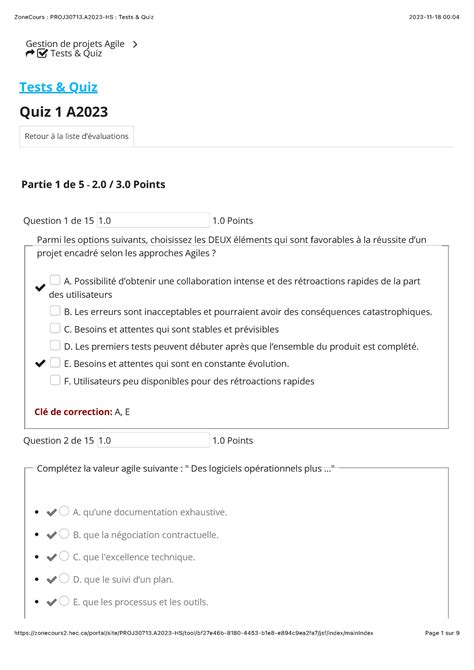 ZoneCours : PROJ30713.A2023-HS : Tests & Quiz

2023-11-18 00:04

Gestion de projets Agile >
Tests & Quiz

Tests & Quiz

Quiz 1 A2023

Retour à la liste d'évaluations

Partie 1 de 5 - 2.0 / 3.0 Points

Question 1 de 15 1.0 1.0 Points

Parmi les options suivants, choisissez les DEUX éléments qui sont favorables à la réussite d'un projet encadré selon les approches Agiles ?

A. Possibilité d'obtenir une collaboration intense et des rétroactions rapides de la part des utilisateurs

B. Les erreurs sont inacceptables et pourraient avoir des conséquences catastrophiques.

C. Besoins et attentes qui sont stables et prévisibles

D. Les premiers tests peuvent débuter après que l'ensemble du produit est complété.

E. Besoins et attentes qui sont en constante évolution.

F. Utilisateurs peu disponibles pour des rétroactions rapides

Clé de correction: A, E

Question 2 de 15 1.0 1.0 Points

Complétez la valeur agile suivante : " Des logiciels opérationnels plus ..."

A. qu'une documentation exhaustive.

B. que la négociation contractuelle.

C. que l'excellence technique.

D. que le suivi d'un plan.

E. que les processus et les outils.

https://zonecours2.hec.ca/portal/site/PROJ30713.A2023-HS/tool/bf27e46b-8180-4453-b1e8-e894c9ea2fa7/jsf/index/mainIndex

Page 1 sur 9